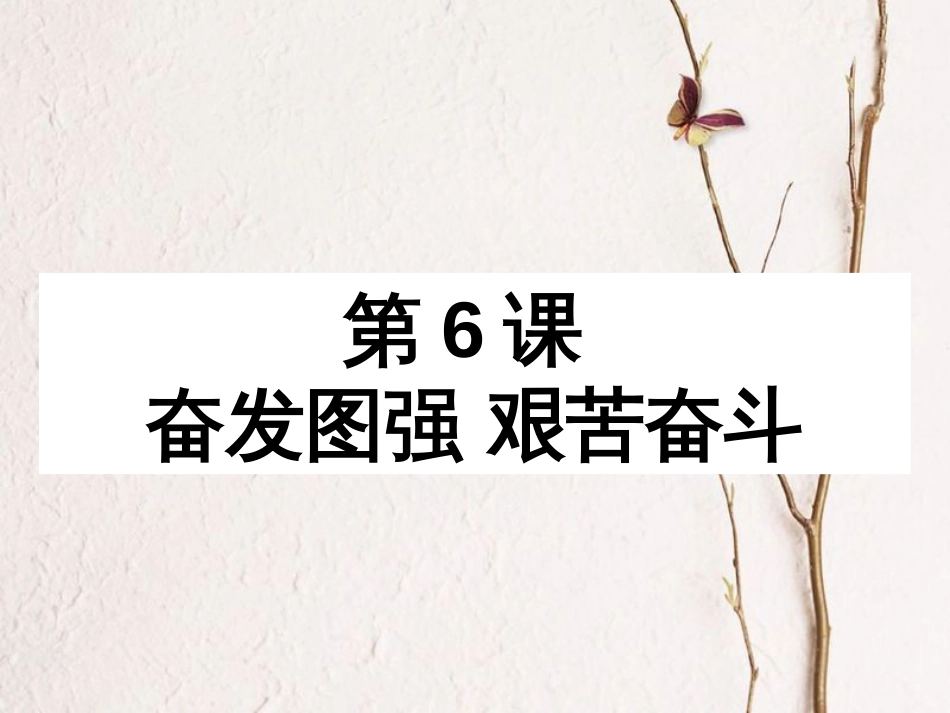 第 6 课
奋发图强 艰苦奋斗